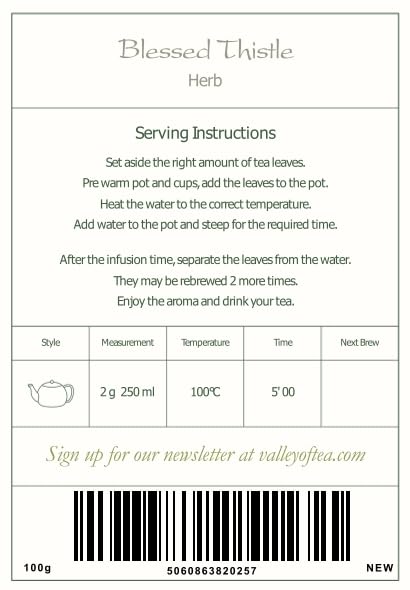 Blessed Thistle
Herb

Serving Instructions

Set aside the right amount of tea leaves.
Pre warm pot and cups, add the leaves to the pot.
Heat the water to the correct temperature.
Add water to the pot and steep for the required time.

After the infusion time, separate the leaves from the water.
They may be rebrewed 2 more times.
Enjoy the aroma and drink your tea.

| Style | Measurement | Temperature | Time | Next Brew |
|---|---|---|---|---|
| | 2 g 250 ml | 100℃ | 5' 00 | |

Sign up for our newsletter at valleyoftea.com

100g
5060863820257
NEW